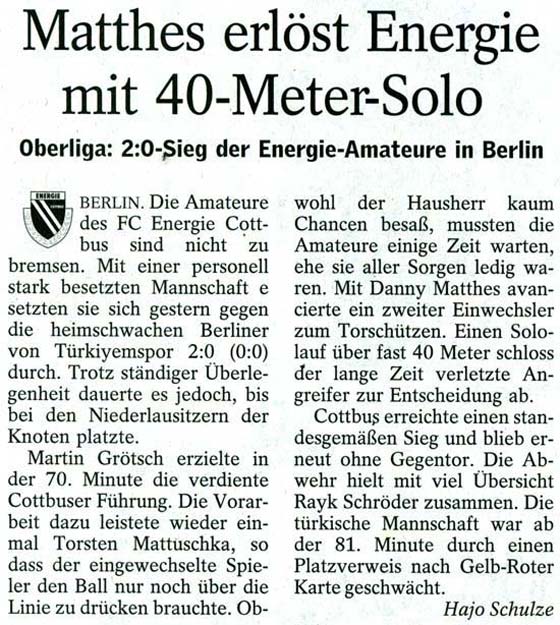 Matthes erlöst Energie mit 40-Meter-Solo

Oberliga: 2:0-Sieg der Energie-Amateure in Berlin

ENERGIE

BERLIN. Die Amateure des FC Energie Cottbus sind nicht zu bremsen. Mit einer personell stark besetzten Mannschaft e setzten sie sich gestern gegen die heimschwachen Berliner von Türkiyemspor 2:0 (0:0) durch. Trotz ständiger Überlegenheit dauerte es jedoch, bis bei den Niederlausitzern der Knoten platzte.

Martin Grötsch erzielte in der 70. Minute die verdiente Cottbuser Führung. Die Vorarbeit dazu leistete wieder einmal Torsten Mattuschka, so dass der eingewechselte Spieler den Ball nur noch über die Linie zu drücken brauchte. Obwohl der Hausherr kaum Chancen besaß, mussten die Amateure einige Zeit warten, ehe sie aller Sorgen ledig waren. Mit Danny Matthes avancierte ein zweiter Einwechsler zum Torschützen. Einen Sololauf über fast 40 Meter schloss der lange Zeit verletzte Angreifer zur Entscheidung ab.

Cottbus erreichte einen standesgemäßen Sieg und blieb erneut ohne Gegentor. Die Abwehr hielt mit viel Übersicht Rayk Schröder zusammen. Die türkische Mannschaft war ab der 81. Minute durch einen Platzverweis nach Gelb-Roter Karte geschwächt.

Hajo Schulze